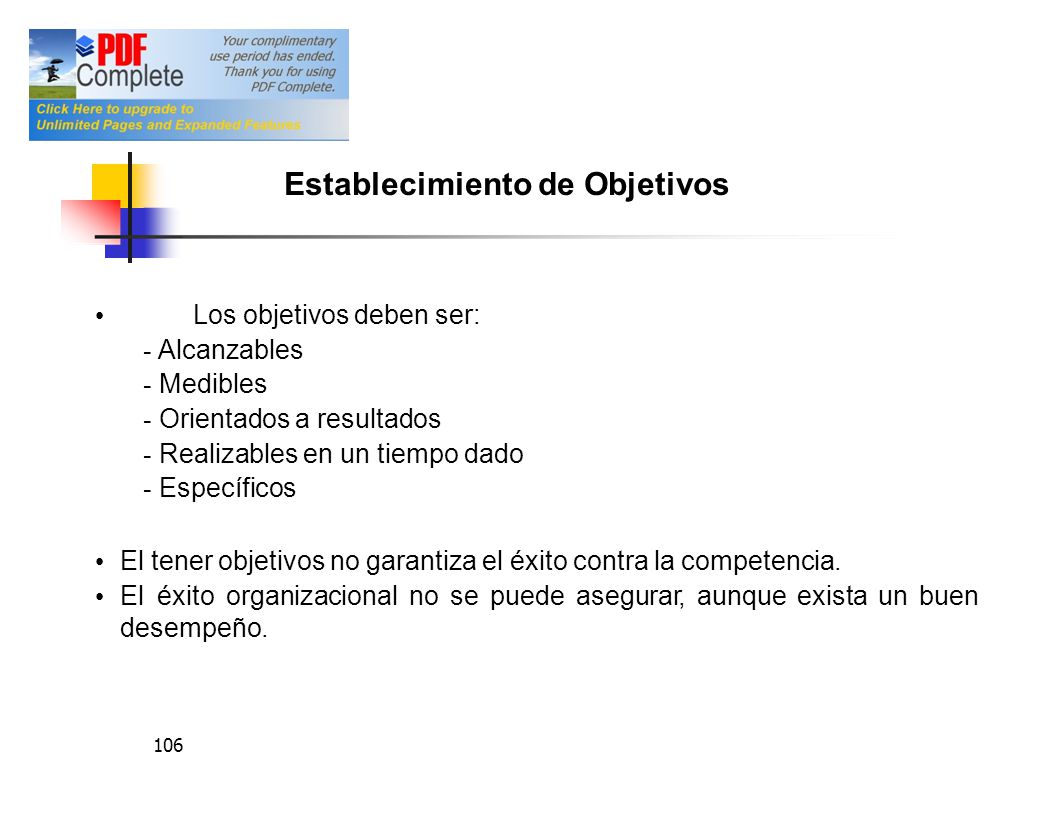 PDF Complete

Your complimentary use period has ended. Thank you for using PDF Complete.

Click Here to upgrade to Unlimited Pages and Expanded Features

Establecimiento de Objetivos

• Los objetivos deben ser:
- Alcanzables
- Medibles
- Orientados a resultados
- Realizables en un tiempo dado
- Específicos

• El tener objetivos no garantiza el éxito contra la competencia.
• El éxito organizacional no se puede asegurar, aunque exista un buen desempeño.

106